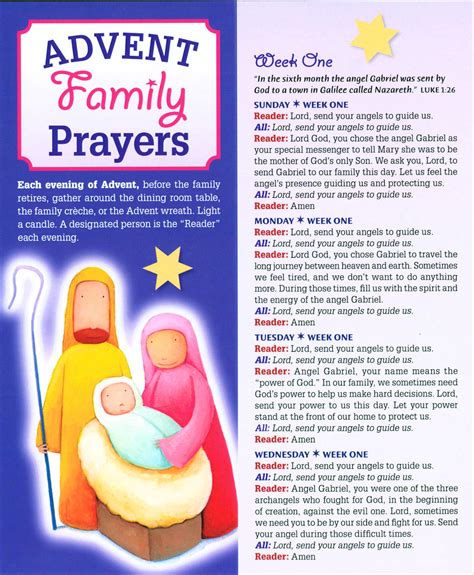 ADVENT Family Prayers

Each evening of Advent, before the family retires, gather around the dining room table, the family crèche, or the Advent wreath. Light a candle. A designated person is the "Reader" each evening.

Week One

"In the sixth month the angel Gabriel was sent by God to a town in Galilee called Nazareth." LUKE 1:26

SUNDAY ✶ WEEK ONE
Reader: Lord, send your angels to guide us.
All: Lord, send your angels to guide us.
Reader: Lord God, you chose the angel Gabriel as your special messenger to tell Mary she was to be the mother of God's only Son. We ask you, Lord, to send Gabriel to our family this day. Let us feel the angel's presence guiding us and protecting us.
All: Lord, send your angels to guide us.
Reader: Amen

MONDAY ✶ WEEK ONE
Reader: Lord, send your angels to guide us.
All: Lord, send your angels to guide us.
Reader: Lord God, you chose Gabriel to travel the long journey between heaven and earth. Sometimes we feel tired, and we don't want to do anything more. During those times, fill us with the spirit and the energy of the angel Gabriel.
All: Lord, send your angels to guide us.
Reader: Amen

TUESDAY ✶ WEEK ONE
Reader: Lord, send your angels to guide us.
All: Lord, send your angels to guide us.
Reader: Angel Gabriel, your name means the "power of God." In our family, we sometimes need God's power to help us make hard decisions. Lord, send your power to us this day. Let your power stand at the front of our home to protect us.
All: Lord, send your angels to guide us.
Reader: Amen

WEDNESDAY ✶ WEEK ONE
Reader: Lord, send your angels to guide us.
All: Lord, send your angels to guide us.
Reader: Angel Gabriel, you were one of the three archangels who fought for God, in the beginning of creation, against the evil one. Lord, sometimes we need you to be by our side and fight for us. Send your angel during those difficult times.
All: Lord, send your angels to guide us.
Reader: Amen